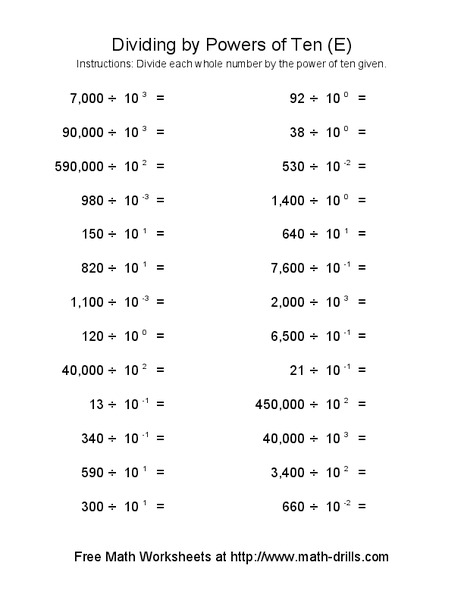 Dividing by Powers of Ten (E)

Instructions: Divide each whole number by the power of ten given.

$7,000 \div 10^{3} =$

$90,000 \div 10^{3} =$

$590,000 \div 10^{2} =$

$980 \div 10^{-3} =$

$150 \div 10^{1} =$

$820 \div 10^{1} =$

$1,100 \div 10^{-3} =$

$120 \div 10^{0} =$

$40,000 \div 10^{2} =$

$13 \div 10^{-1} =$

$340 \div 10^{-1} =$

$590 \div 10^{1} =$

$300 \div 10^{1} =$

$92 \div 10^{0} =$

$38 \div 10^{0} =$

$530 \div 10^{-2} =$

$1,400 \div 10^{0} =$

$640 \div 10^{1} =$

$7,600 \div 10^{-1} =$

$2,000 \div 10^{3} =$

$6,500 \div 10^{-1} =$

$21 \div 10^{-1} =$

$450,000 \div 10^{2} =$

$40,000 \div 10^{3} =$

$3,400 \div 10^{2} =$

$660 \div 10^{-2} =$

Free Math Worksheets at http://www.math-drills.com